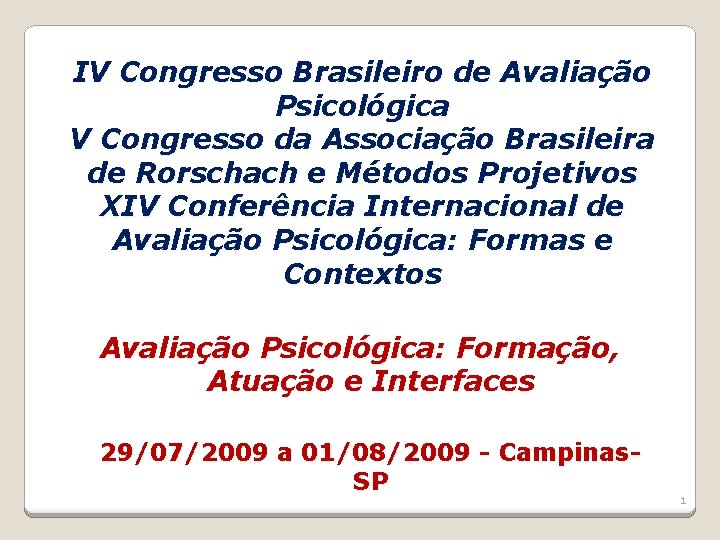 IV Congresso Brasileiro de Avaliação Psicológica
V Congresso da Associação Brasileira de Rorschach e Métodos Projetivos
XIV Conferência Internacional de Avaliação Psicológica: Formas e Contextos

Avaliação Psicológica: Formação, Atuação e Interfaces

29/07/2009 a 01/08/2009 - Campinas-SP

1